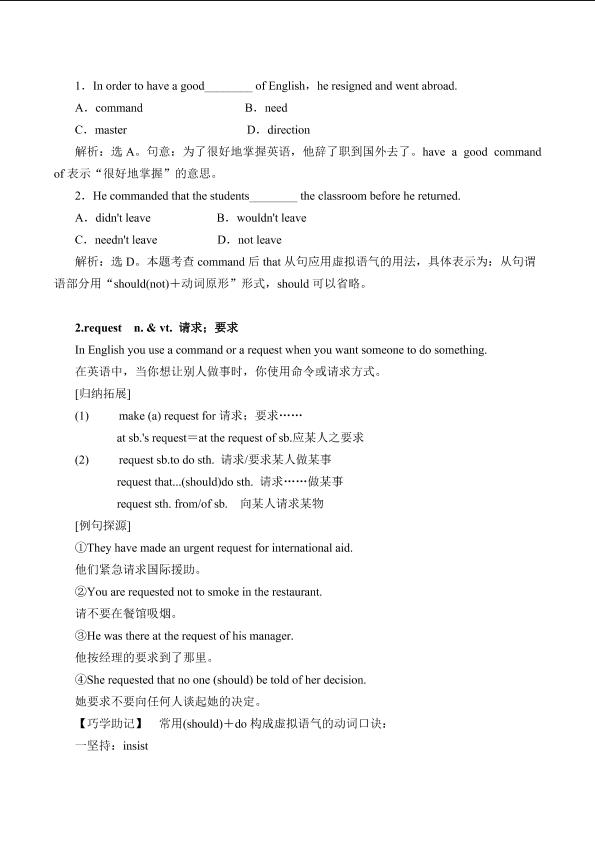 1．In order to have a good________ of English，he resigned and went abroad.

A．command　　　　　　　B．need

C．master　　　　　　　　D．direction

解析：选 A。句意：为了很好地掌握英语，他辞了职到国外去了。have a good command of 表示“很好地掌握”的意思。

2．He commanded that the students________ the classroom before he returned.

A．didn't leave　　　　　B．wouldn't leave

C．needn't leave　　　　D．not leave

解析：选 D。本题考查 command 后 that 从句应用虚拟语气的用法，具体表示为：从句谓语部分用“should(not)＋动词原形”形式，should 可以省略。

2.request　n. & vt. 请求；要求

In English you use a command or a request when you want someone to do something.

在英语中，当你想让别人做事时，你使用命令或请求方式。

[归纳拓展]

(1)　make (a) request for 请求；要求……

at sb.'s request＝at the request of sb.应某人之要求

(2)　request sb.to do sth. 请求/要求某人做某事

request that...(should)do sth. 请求……做某事

request sth. from/of sb.　向某人请求某物

[例句探源]

①They have made an urgent request for international aid.

他们紧急请求国际援助。

②You are requested not to smoke in the restaurant.

请不要在餐馆吸烟。

③He was there at the request of his manager.

他按经理的要求到了那里。

④She requested that no one (should) be told of her decision.

她要求不要向任何人谈起她的决定。

【巧学助记】　常用(should)＋do 构成虚拟语气的动词口诀：

一坚持：insist